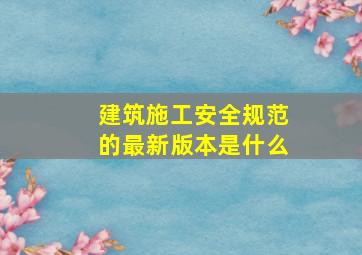 建筑施工安全规范的最新版本是什么